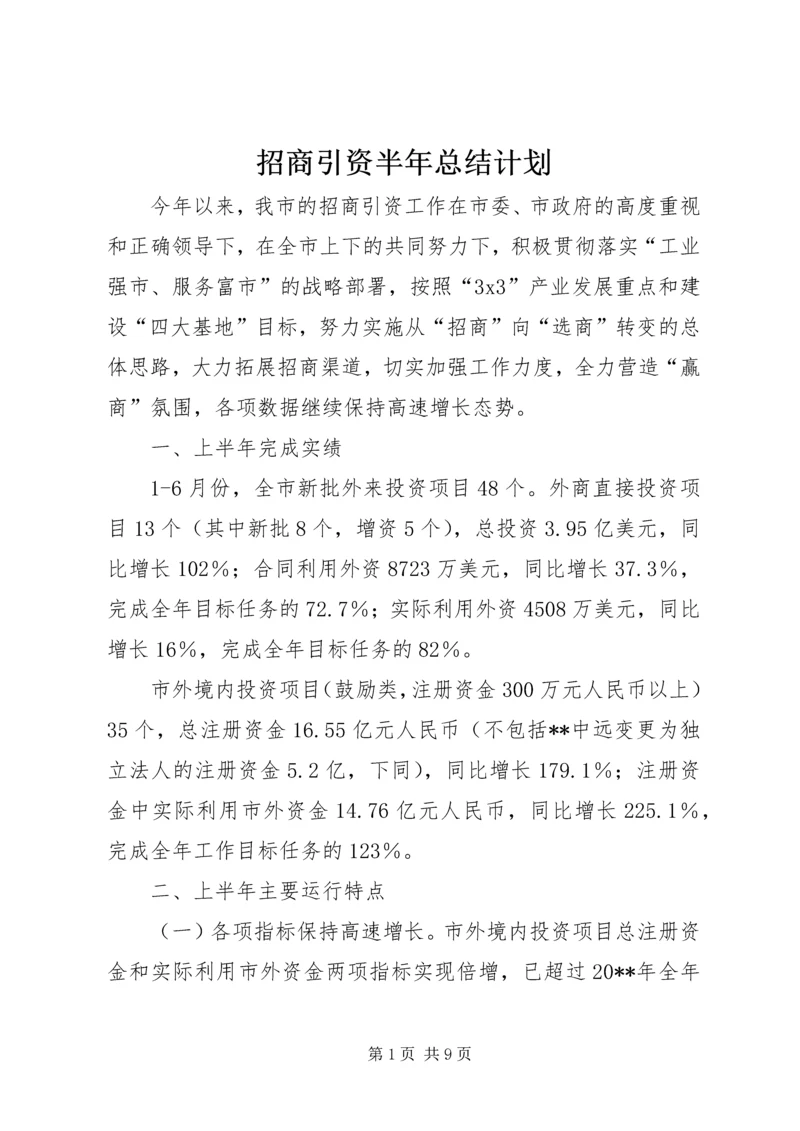 招商引资半年总结计划

今年以来，我市的招商引资工作在市委、市政府的高度重视和正确领导下，在全市上下的共同努力下，积极贯彻落实“工业强市、服务富市”的战略部署，按照“3x3”产业发展重点和建设“四大基地”目标，努力实施从“招商”向“选商”转变的总体思路，大力拓展招商渠道，切实加强工作力度，全力营造“赢商”氛围，各项数据继续保持高速增长态势。

一、上半年完成实绩

1-6月份，全市新批外来投资项目48个。外商直接投资项目13个（其中新批8个，增资5个），总投资3.95亿美元，同比增长102%；合同利用外资8723万美元，同比增长37.3%，完成全年目标任务的72.7%；实际利用外资4508万美元，同比增长16%，完成全年目标任务的82%。

市外境内投资项目（鼓励类，注册资金300万元人民币以上）35个，总注册资金16.55亿元人民币（不包括**中远变更为独立法人的注册资金5.2亿，下同），同比增长179.1%；注册资金中实际利用市外资金14.76亿元人民币，同比增长225.1%，完成全年工作目标任务的123%。

二、上半年主要运行特点

（一）各项指标保持高速增长。市外境内投资项目总注册资金和实际利用市外资金两项指标实现倍增，已超过20**年全年

第1页 共9页